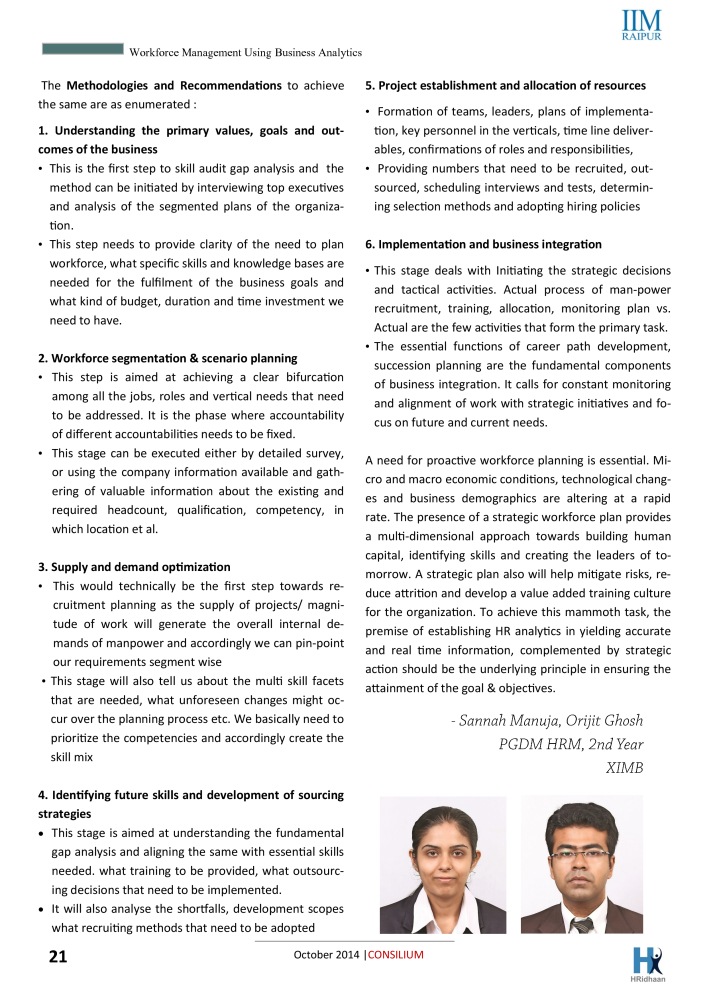 IIM RAIPUR

Workforce Management Using Business Analytics

The **Methodologies and Recommendations** to achieve the same are as enumerated :

**1. Understanding the primary values, goals and outcomes of the business**

• This is the first step to skill audit gap analysis and the method can be initiated by interviewing top executives and analysis of the segmented plans of the organization.

• This step needs to provide clarity of the need to plan workforce, what specific skills and knowledge bases are needed for the fulfilment of the business goals and what kind of budget, duration and time investment we need to have.

**2. Workforce segmentation & scenario planning**

• This step is aimed at achieving a clear bifurcation among all the jobs, roles and vertical needs that need to be addressed. It is the phase where accountability of different accountabilities needs to be fixed.

• This stage can be executed either by detailed survey, or using the company information available and gathering of valuable information about the existing and required headcount, qualification, competency, in which location et al.

**3. Supply and demand optimization**

• This would technically be the first step towards recruitment planning as the supply of projects/ magnitude of work will generate the overall internal demands of manpower and accordingly we can pin-point our requirements segment wise

• This stage will also tell us about the multi skill facets that are needed, what unforeseen changes might occur over the planning process etc. We basically need to prioritize the competencies and accordingly create the skill mix

**4. Identifying future skills and development of sourcing strategies**

• This stage is aimed at understanding the fundamental gap analysis and aligning the same with essential skills needed. what training to be provided, what outsourcing decisions that need to be implemented.

• It will also analyse the shortfalls, development scopes what recruiting methods that need to be adopted

**5. Project establishment and allocation of resources**

• Formation of teams, leaders, plans of implementation, key personnel in the verticals, time line deliverables, confirmations of roles and responsibilities,

• Providing numbers that need to be recruited, outsourced, scheduling interviews and tests, determining selection methods and adopting hiring policies

**6. Implementation and business integration**

• This stage deals with Initiating the strategic decisions and tactical activities. Actual process of man-power recruitment, training, allocation, monitoring plan vs. Actual are the few activities that form the primary task.

• The essential functions of career path development, succession planning are the fundamental components of business integration. It calls for constant monitoring and alignment of work with strategic initiatives and focus on future and current needs.

A need for proactive workforce planning is essential. Micro and macro economic conditions, technological changes and business demographics are altering at a rapid rate. The presence of a strategic workforce plan provides a multi-dimensional approach towards building human capital, identifying skills and creating the leaders of tomorrow. A strategic plan also will help mitigate risks, reduce attrition and develop a value added training culture for the organization. To achieve this mammoth task, the premise of establishing HR analytics in yielding accurate and real time information, complemented by strategic action should be the underlying principle in ensuring the attainment of the goal & objectives.

- Sannah Manuja, Orijit Ghosh
PGDM HRM, 2nd Year
XIMB

21

October 2014 |CONSILIUM

HRidhaan